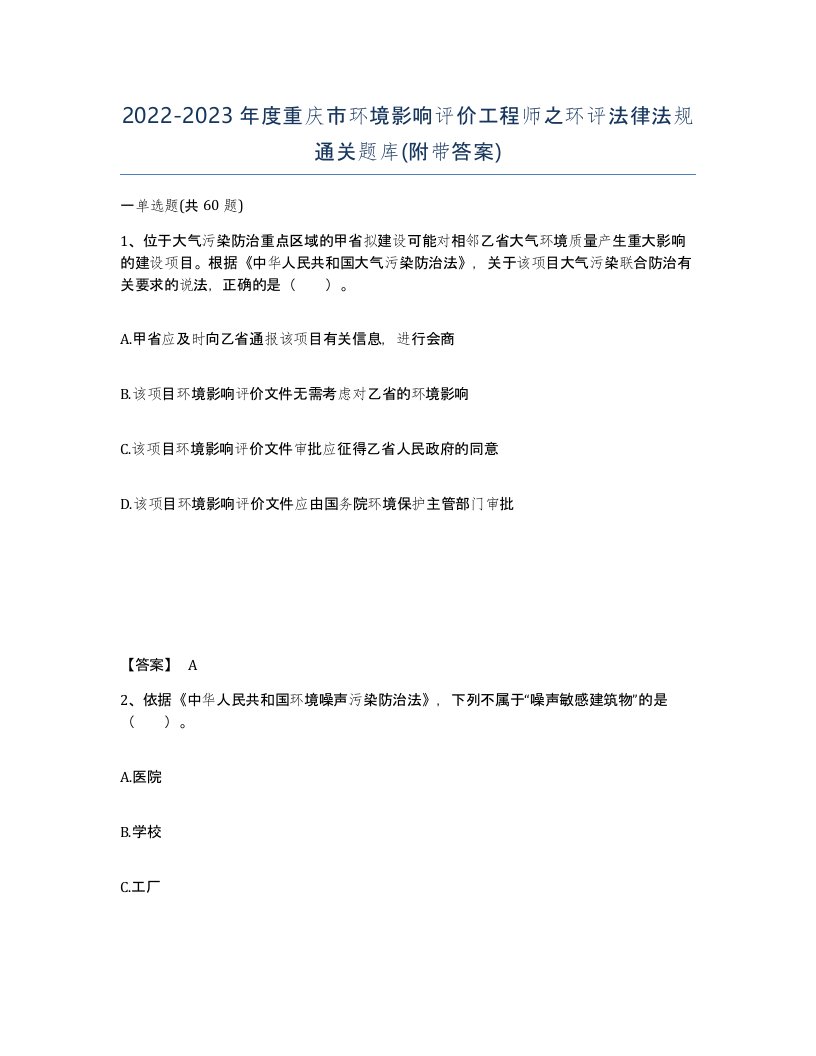 2022-2023年度重庆市环境影响评价工程师之环评法律法规通关题库(附带答案)

一单选题(共 60 题)

1、位于大气污染防治重点区域的甲省拟建设可能对相邻乙省大气环境质量产生重大影响的建设项目。根据《中华人民共和国大气污染防治法》，关于该项目大气污染联合防治有关要求的说法，正确的是（　　）。

A.甲省应及时向乙省通报该项目有关信息，进行会商

B.该项目环境影响评价文件无需考虑对乙省的环境影响

C.该项目环境影响评价文件审批应征得乙省人民政府的同意

D.该项目环境影响评价文件应由国务院环境保护主管部门审批

【答案】 A

2、依据《中华人民共和国环境噪声污染防治法》，下列不属于“噪声敏感建筑物”的是（　　）。

A.医院

B.学校

C.工厂